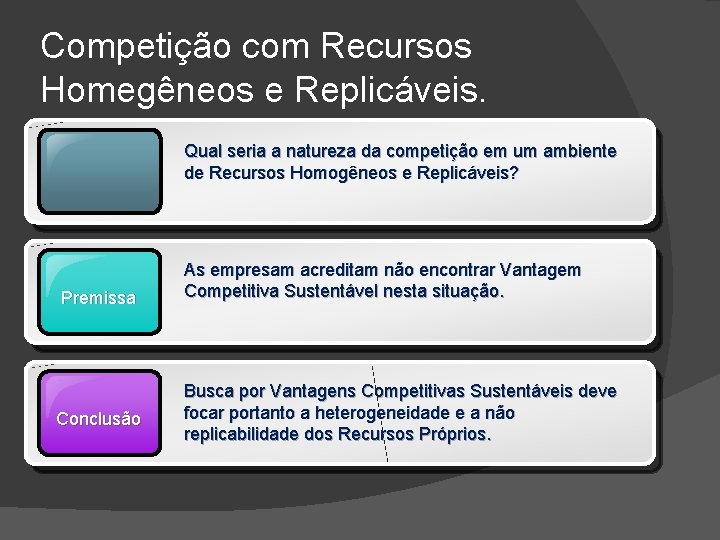 Competição com Recursos Homegêneos e Replicáveis.

Qual seria a natureza da competição em um ambiente de Recursos Homogêneos e Replicáveis?

Premissa

As empresam acreditam não encontrar Vantagem Competitiva Sustentável nesta situação.

Conclusão

Busca por Vantagens Competitivas Sustentáveis deve focar portanto a heterogeneidade e a não replicabilidade dos Recursos Próprios.